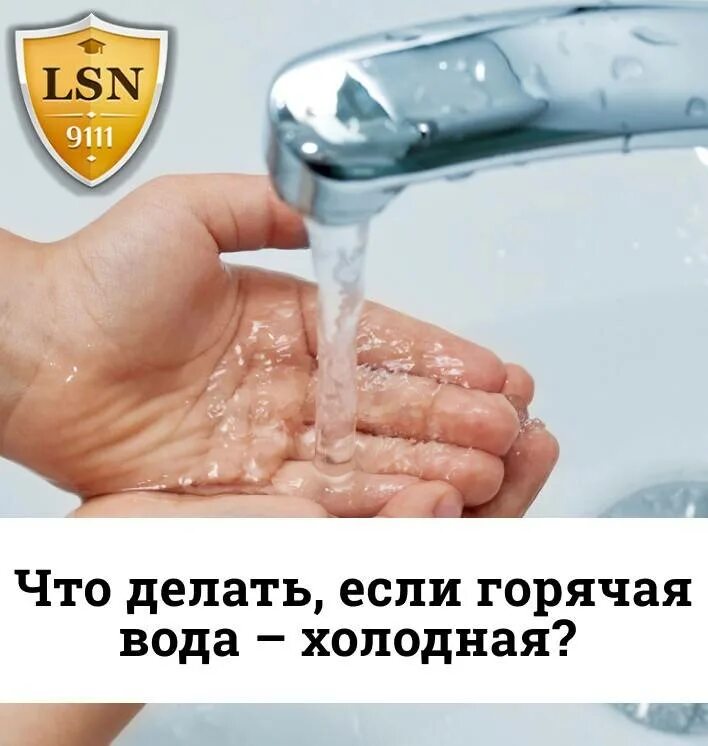 LSN
9111

Что делать, если горячая вода – холодная?